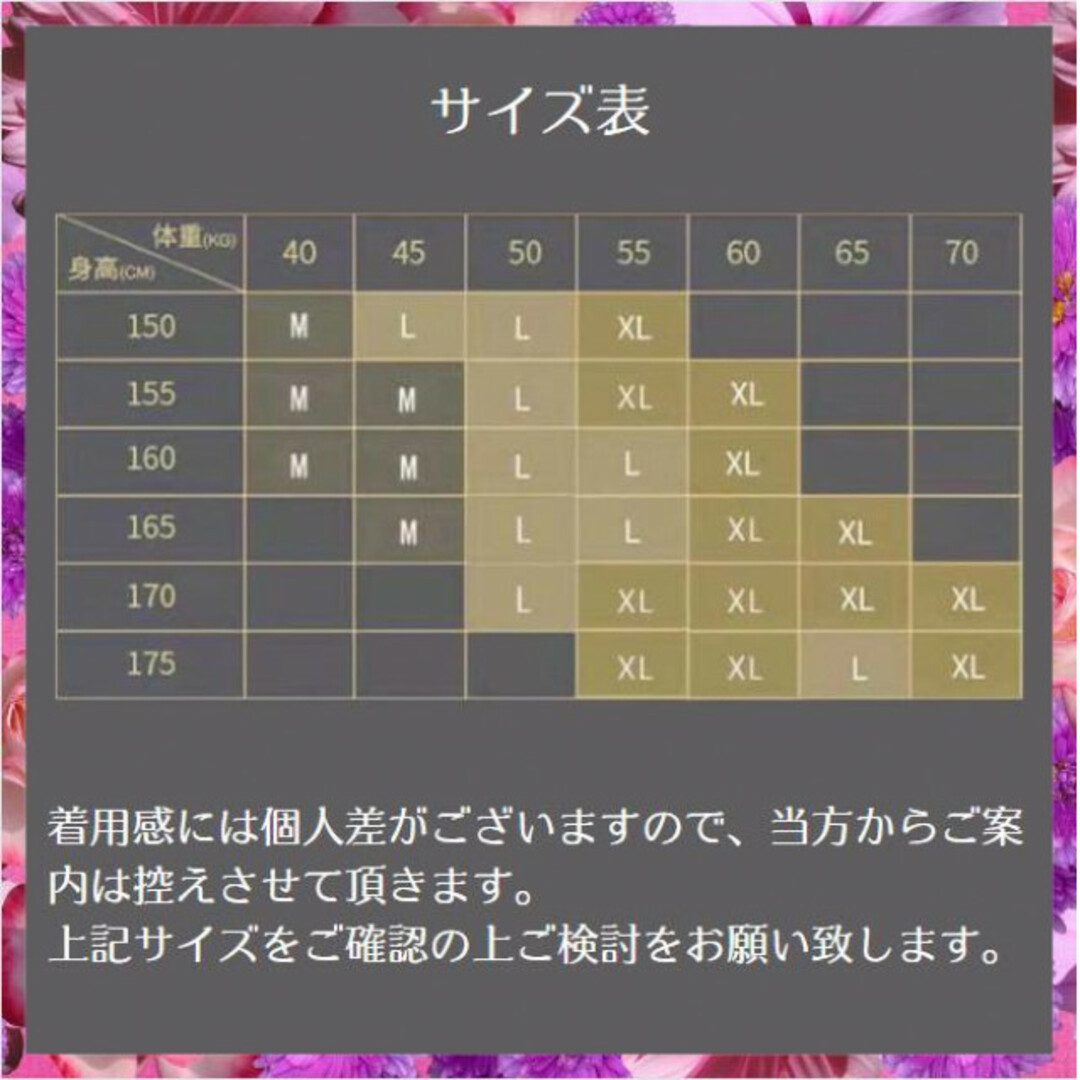 サイズ表

| 体重(KG) 身高(CM) | 40 | 45 | 50 | 55 | 60 | 65 | 70 |
|---|---|---|---|---|---|---|---|
| 150 | M | L | L | XL | | | |
| 155 | M | M | L | XL | XL | | |
| 160 | M | M | L | L | XL | | |
| 165 | | M | L | L | XL | XL | |
| 170 | | | L | XL | XL | XL | XL |
| 175 | | | | XL | XL | L | XL |

着用感には個人差がございますので、当方からご案内は控えさせて頂きます。
上記サイズをご確認の上ご検討をお願い致します。